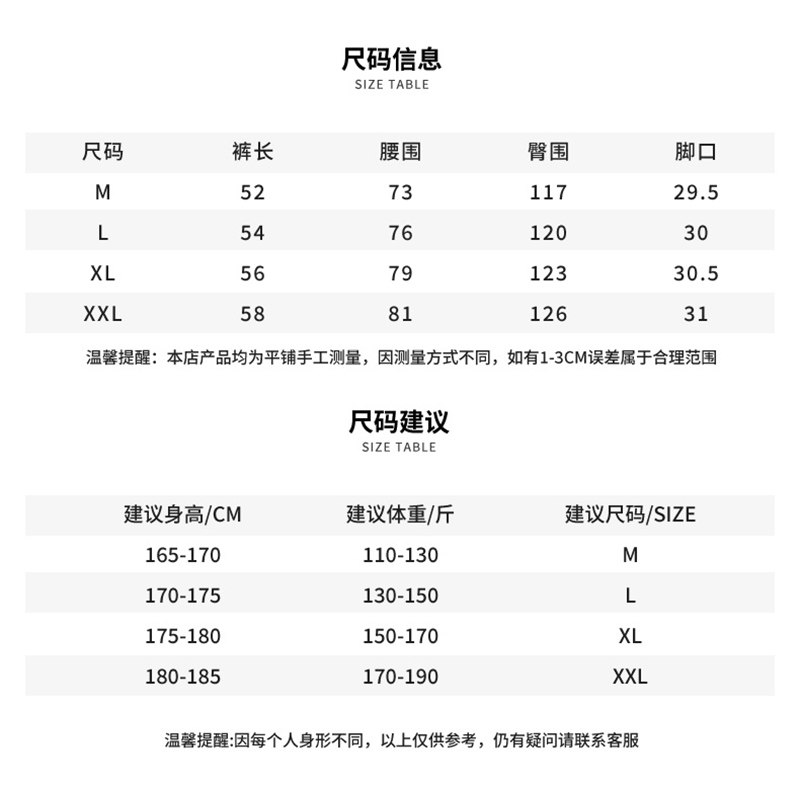 尺码信息
SIZE TABLE

| 尺码 | 裤长 | 腰围 | 臀围 | 脚口 |
|---|---|---|---|---|
| M | 52 | 73 | 117 | 29.5 |
| L | 54 | 76 | 120 | 30 |
| XL | 56 | 79 | 123 | 30.5 |
| XXL | 58 | 81 | 126 | 31 |

温馨提醒：本店产品均为平铺手工测量，因测量方式不同，如有1-3CM误差属于合理范围

尺码建议
SIZE TABLE

| 建议身高/CM | 建议体重/斤 | 建议尺码/SIZE |
|---|---|---|
| 165-170 | 110-130 | M |
| 170-175 | 130-150 | L |
| 175-180 | 150-170 | XL |
| 180-185 | 170-190 | XXL |

温馨提醒:因每个人身形不同，以上仅供参考，仍有疑问请联系客服